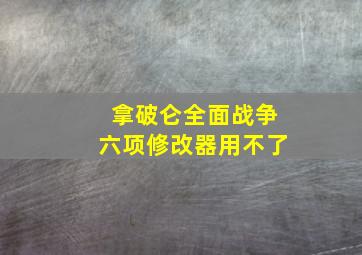 拿破仑全面战争
六项修改器用不了